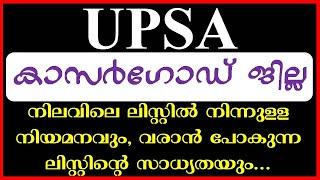 UPSA

കാസർഗോഡ് ജില്ല

നിലവിലെ ലിസ്റ്റിൽ നിന്നുള്ള നിയമനവും, വരാൻ പോകുന്ന ലിസ്റ്റിന്റെ സാധ്യതയും...